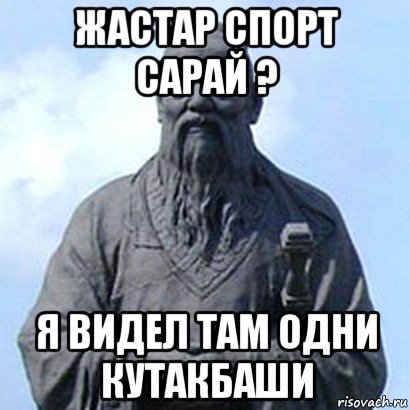 ЖАСТАР СПОРТ САРАЙ ?

Я ВИДЕЛ ТАМ ОДНИ КУТАКБАШИ

risovach.ru